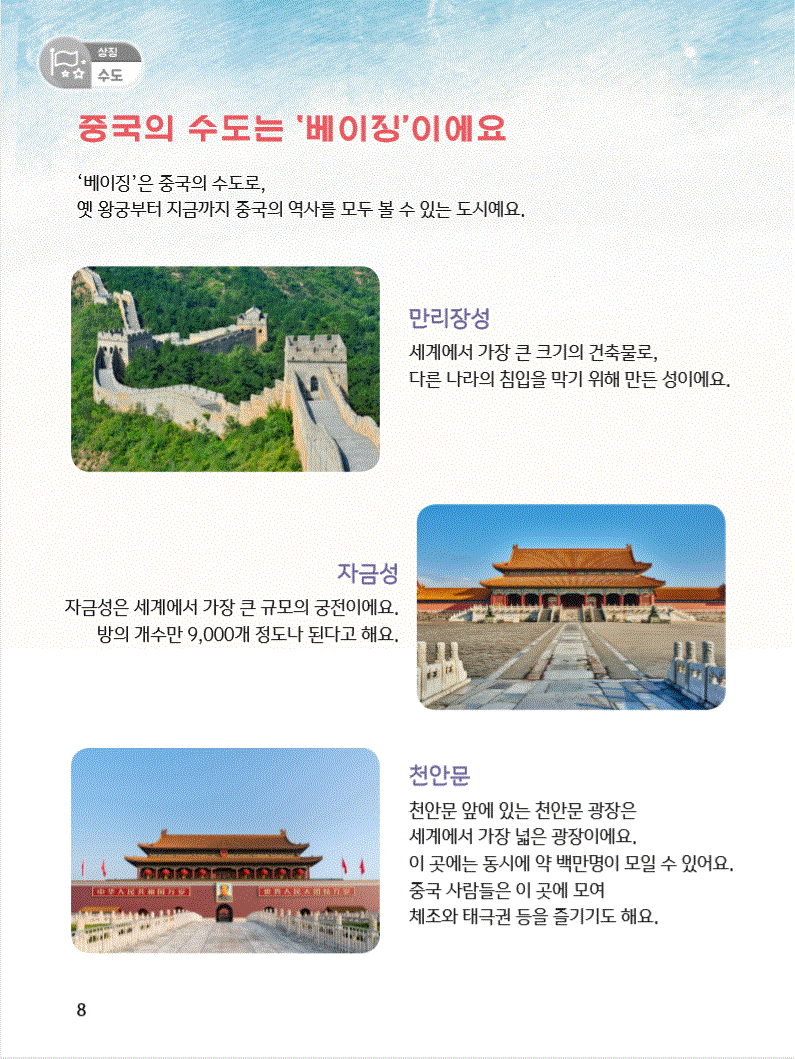 상징
수도

중국의 수도는 '베이징'이에요

'베이징'은 중국의 수도로,
옛 왕궁부터 지금까지 중국의 역사를 모두 볼 수 있는 도시예요.

만리장성
세계에서 가장 큰 크기의 건축물로,
다른 나라의 침입을 막기 위해 만든 성이에요.

자금성
자금성은 세계에서 가장 큰 규모의 궁전이에요.
방의 개수만 9,000개 정도나 된다고 해요.

천안문
천안문 앞에 있는 천안문 광장은
세계에서 가장 넓은 광장이에요.
이 곳에는 동시에 약 백만명이 모일 수 있어요.
중국 사람들은 이 곳에 모여
체조와 태극권 등을 즐기기도 해요.

8